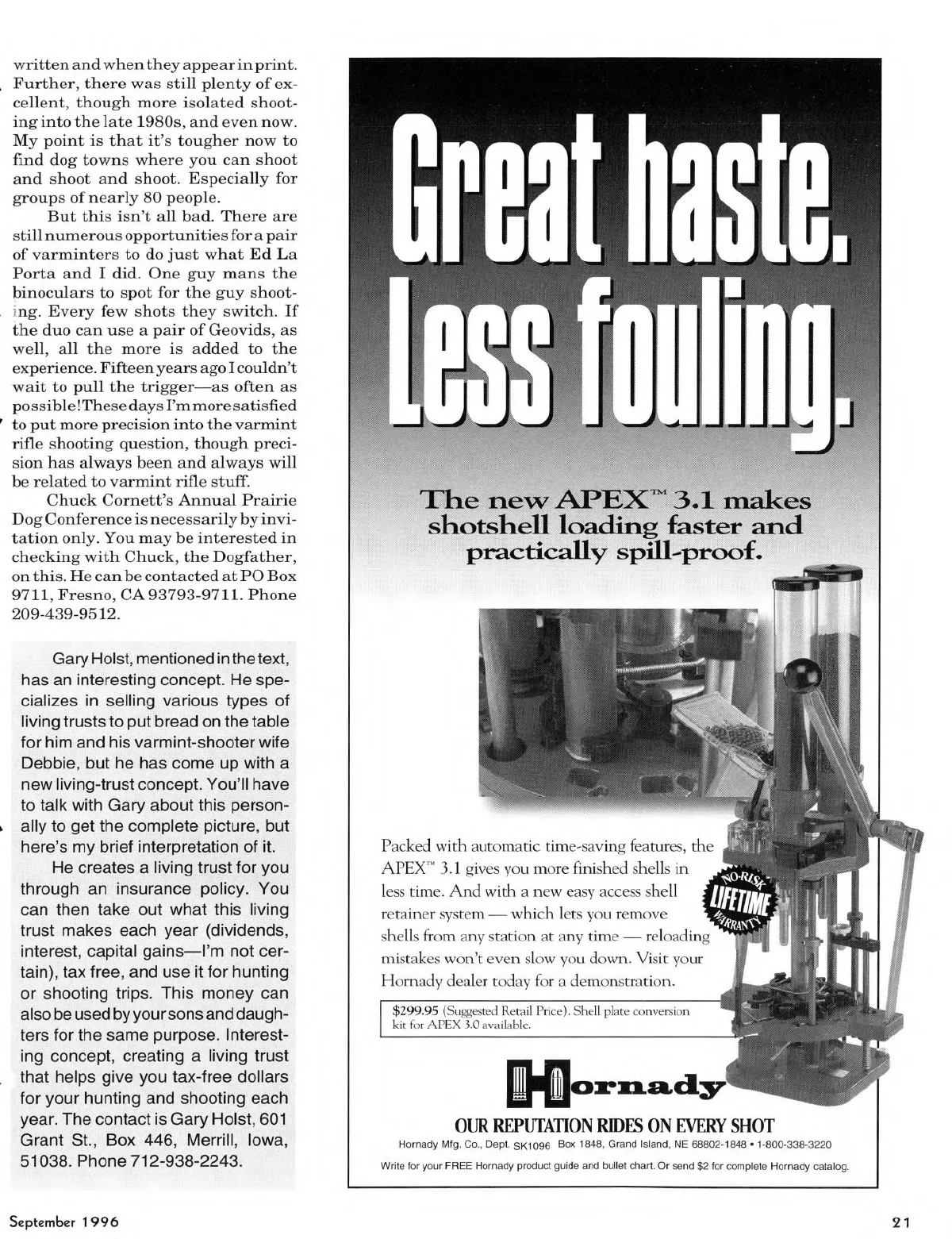 written and when they appear in print. Further, there was still plenty of excellent, though more isolated shooting into the late 1980s, and even now. My point is that it's tougher now to find dog towns where you can shoot and shoot and shoot. Especially for groups of nearly 80 people.

But this isn't all bad. There are still numerous opportunities for a pair of varminters to do just what Ed La Porta and I did. One guy mans the binoculars to spot for the guy shooting. Every few shots they switch. If the duo can use a pair of Geovids, as well, all the more is added to the experience. Fifteen years ago I couldn't wait to pull the trigger—as often as possible! These days I'm more satisfied to put more precision into the varmint rifle shooting question, though precision has always been and always will be related to varmint rifle stuff.

Chuck Cornett's Annual Prairie Dog Conference is necessarily by invitation only. You may be interested in checking with Chuck, the Dogfather, on this. He can be contacted at PO Box 9711, Fresno, CA 93793-9711. Phone 209-439-9512.

Gary Holst, mentioned in the text, has an interesting concept. He specializes in selling various types of living trusts to put bread on the table for him and his varmint-shooter wife Debbie, but he has come up with a new living-trust concept. You'll have to talk with Gary about this personally to get the complete picture, but here's my brief interpretation of it.

He creates a living trust for you through an insurance policy. You can then take out what this living trust makes each year (dividends, interest, capital gains—I'm not certain), tax free, and use it for hunting or shooting trips. This money can also be used by your sons and daughters for the same purpose. Interesting concept, creating a living trust that helps give you tax-free dollars for your hunting and shooting each year. The contact is Gary Holst, 601 Grant St., Box 446, Merrill, Iowa, 51038. Phone 712-938-2243.

Great haste. Less fouling.

The new APEX™ 3.1 makes shotshell loading faster and practically spill-proof.

Packed with automatic time-saving features, the APEX™ 3.1 gives you more finished shells in less time. And with a new easy access shell retainer system — which lets you remove shells from any station at any time — reloading mistakes won't even slow you down. Visit your Hornady dealer today for a demonstration.

NO-RISK LIFETIME WARRANTY

$299.95 (Suggested Retail Price). Shell plate conversion kit for APEX 3.0 available.

Hornady

OUR REPUTATION RIDES ON EVERY SHOT

Hornady Mfg. Co., Dept. SK1096 Box 1848, Grand Island, NE 68802-1848 • 1-800-338-3220

Write for your FREE Hornady product guide and bullet chart. Or send $2 for complete Hornady catalog.

September 1996

21